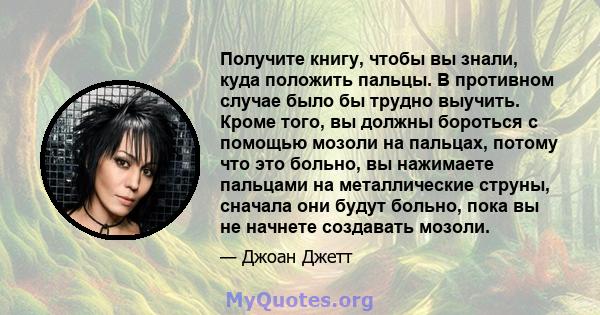 Получите книгу, чтобы вы знали, куда положить пальцы. В противном случае было бы трудно выучить. Кроме того, вы должны бороться с помощью мозоли на пальцах, потому что это больно, вы нажимаете пальцами на металлические струны, сначала они будут больно, пока вы не начнете создавать мозоли.

— Джоан Джетт

MyQuotes.org